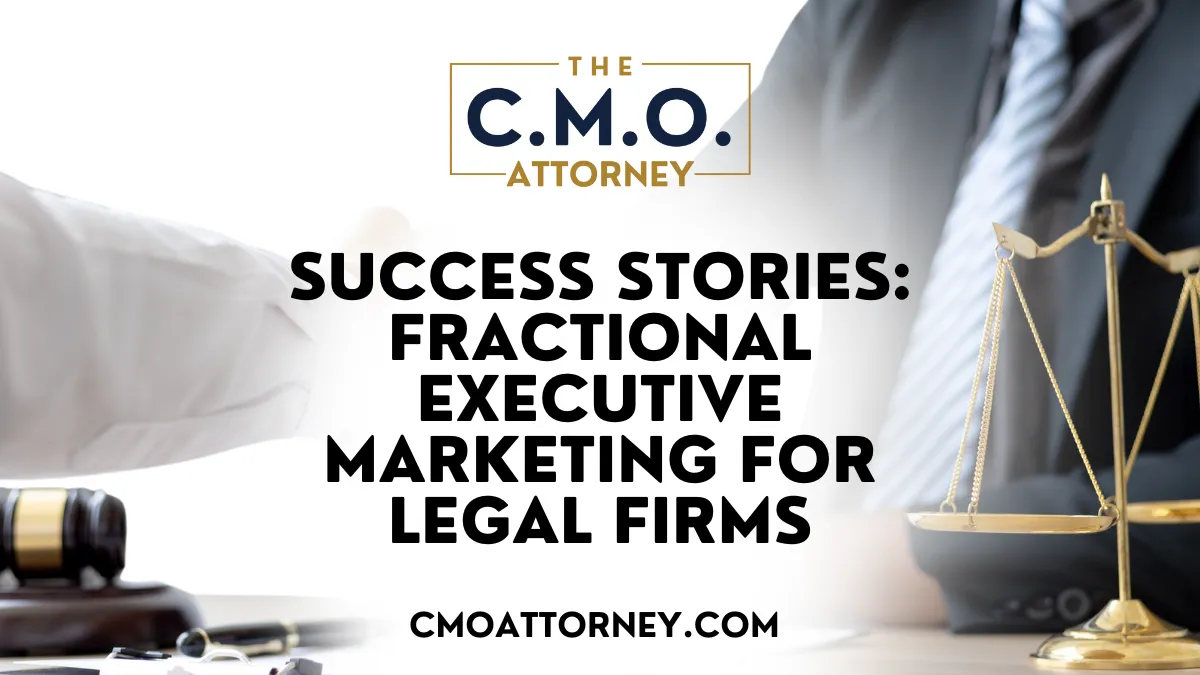 THE
C.M.O.
ATTORNEY

SUCCESS STORIES: FRACTIONAL EXECUTIVE MARKETING FOR LEGAL FIRMS

CMOATTORNEY.COM